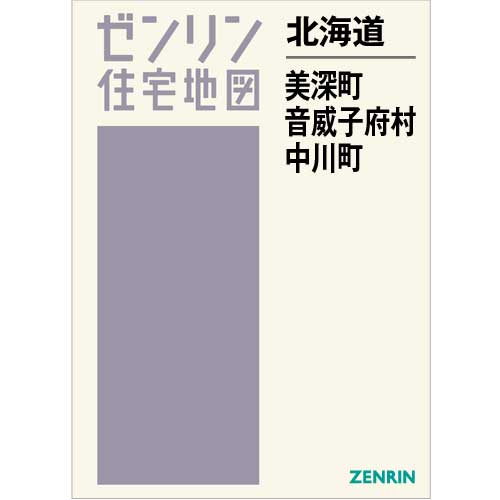 ゼンリン
住宅地図

北海道

美深町
音威子府村
中川町

ZENRIN